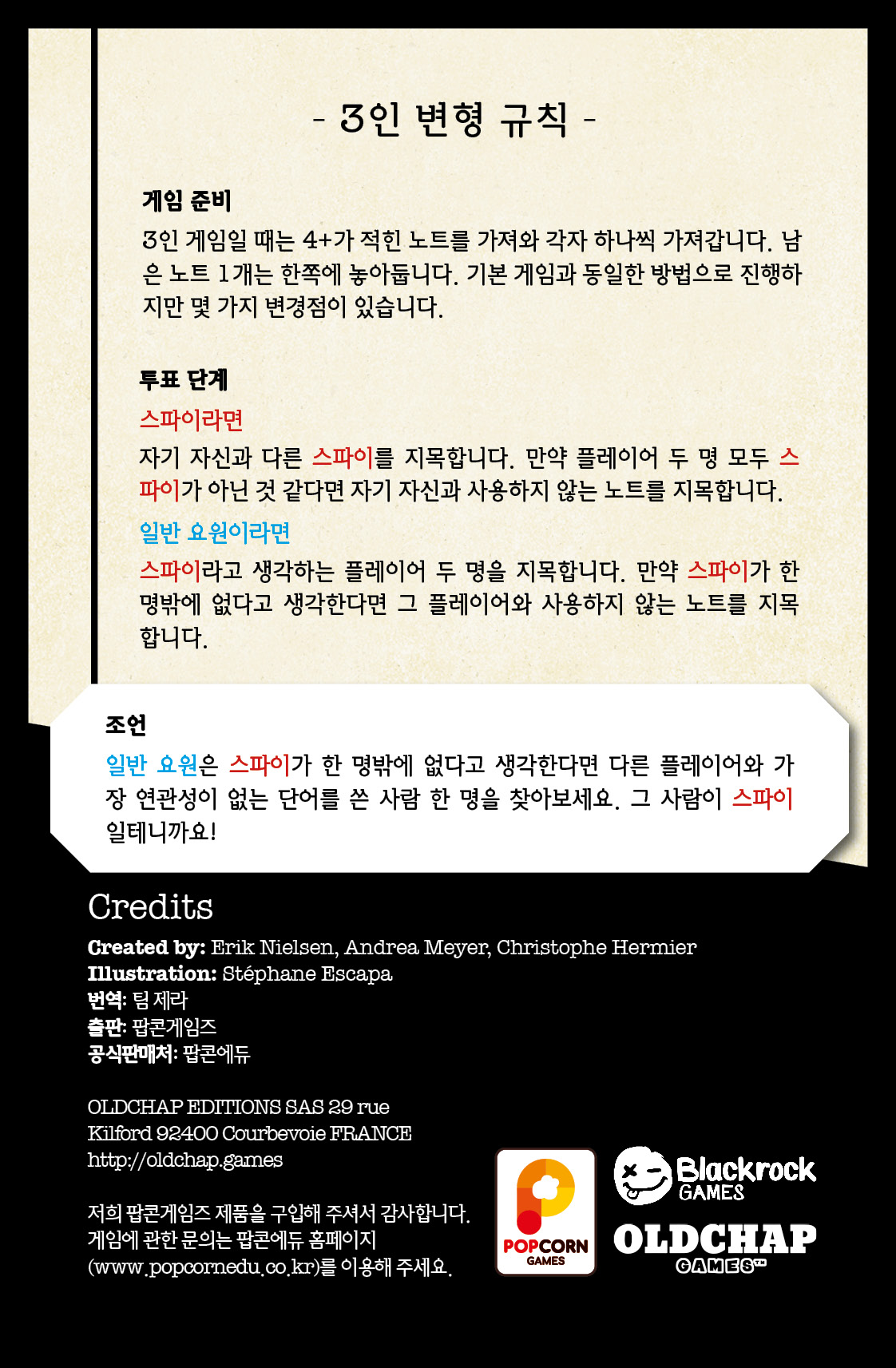 - 3인 변형 규칙 -

게임 준비

3인 게임일 때는 4+가 적힌 노트를 가져와 각자 하나씩 가져갑니다. 남은 노트 1개는 한쪽에 놓아둡니다. 기본 게임과 동일한 방법으로 진행하지만 몇 가지 변경점이 있습니다.

투표 단계

스파이라면

자기 자신과 다른 스파이를 지목합니다. 만약 플레이어 두 명 모두 스파이가 아닌 것 같다면 자기 자신과 사용하지 않는 노트를 지목합니다.

일반 요원이라면

스파이라고 생각하는 플레이어 두 명을 지목합니다. 만약 스파이가 한 명밖에 없다고 생각한다면 그 플레이어와 사용하지 않는 노트를 지목합니다.

조언

일반 요원은 스파이가 한 명밖에 없다고 생각한다면 다른 플레이어와 가장 연관성이 없는 단어를 쓴 사람 한 명을 찾아보세요. 그 사람이 스파이일테니까요!

Credits

Created by: Erik Nielsen, Andrea Meyer, Christophe Hermier
Illustration: Stéphane Escapa
번역: 팀 제라
출판: 팝콘게임즈
공식판매처: 팝콘에듀

OLDCHAP EDITIONS SAS 29 rue Kilford 92400 Courbevoie FRANCE
http://oldchap.games

저희 팝콘게임즈 제품을 구입해 주셔서 감사합니다.
게임에 관한 문의는 팝콘에듀 홈페이지 (www.popcornedu.co.kr)를 이용해 주세요.

POPCORN GAMES

Blackrock GAMES

OLDCHAP GAMES